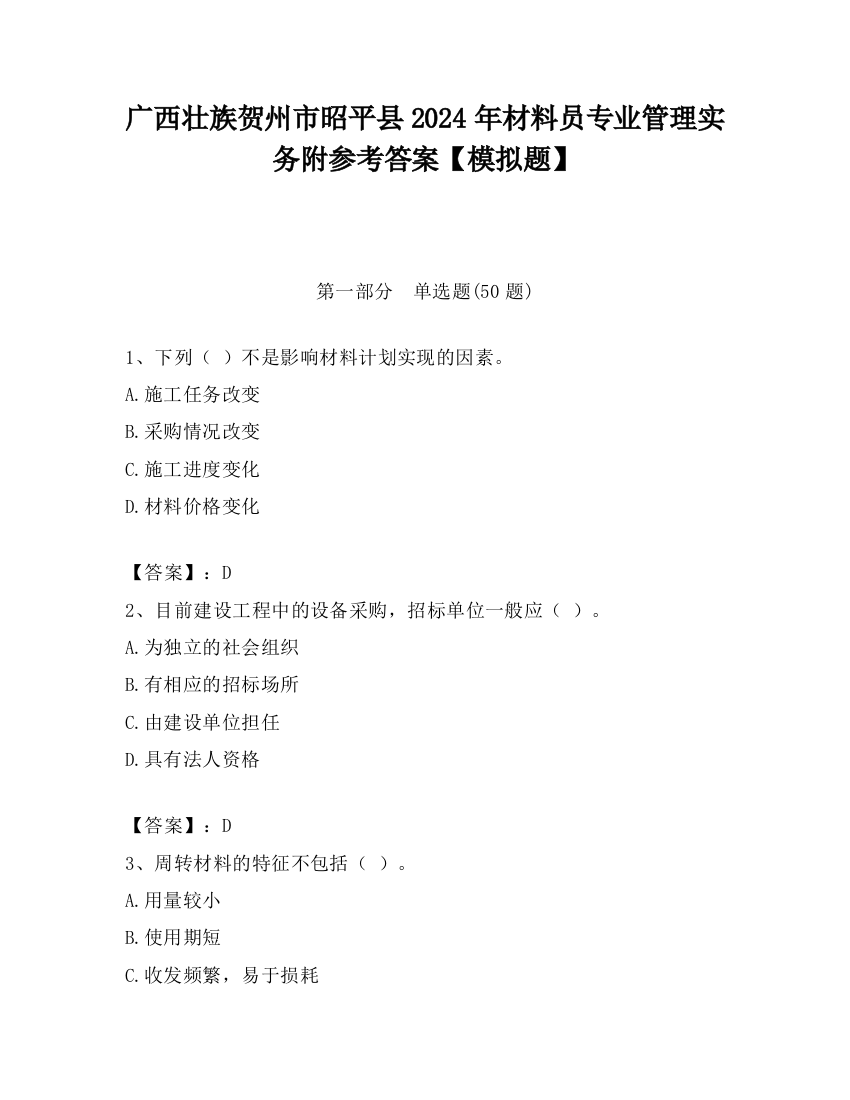 广西壮族贺州市昭平县2024年材料员专业管理实务附参考答案【模拟题】

第一部分　单选题(50题)

1、下列（ ）不是影响材料计划实现的因素。

A.施工任务改变

B.采购情况改变

C.施工进度变化

D.材料价格变化

【答案】：D

2、目前建设工程中的设备采购，招标单位一般应（ ）。

A.为独立的社会组织

B.有相应的招标场所

C.由建设单位担任

D.具有法人资格

【答案】：D

3、周转材料的特征不包括（ ）。

A.用量较小

B.使用期短

C.收发频繁，易于损耗